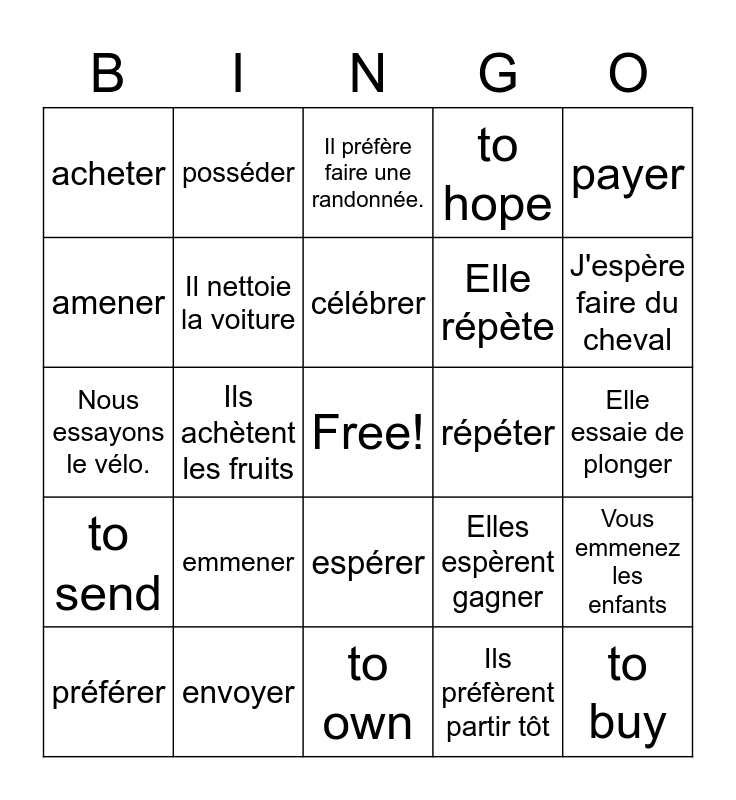 | B | I | N | G | O |
|---|---|---|---|---|
| acheter | posséder | Il préfère faire une randonnée. | to hope | payer |
| amener | Il nettoie la voiture | célébrer | Elle répète | J'espère faire du cheval |
| Nous essayons le vélo. | Ils achètent les fruits | Free! | répéter | Elle essaie de plonger |
| to send | emmener | espérer | Elles espèrent gagner | Vous emmenez les enfants |
| préférer | envoyer | to own | Ils préfèrent partir tôt | to buy |